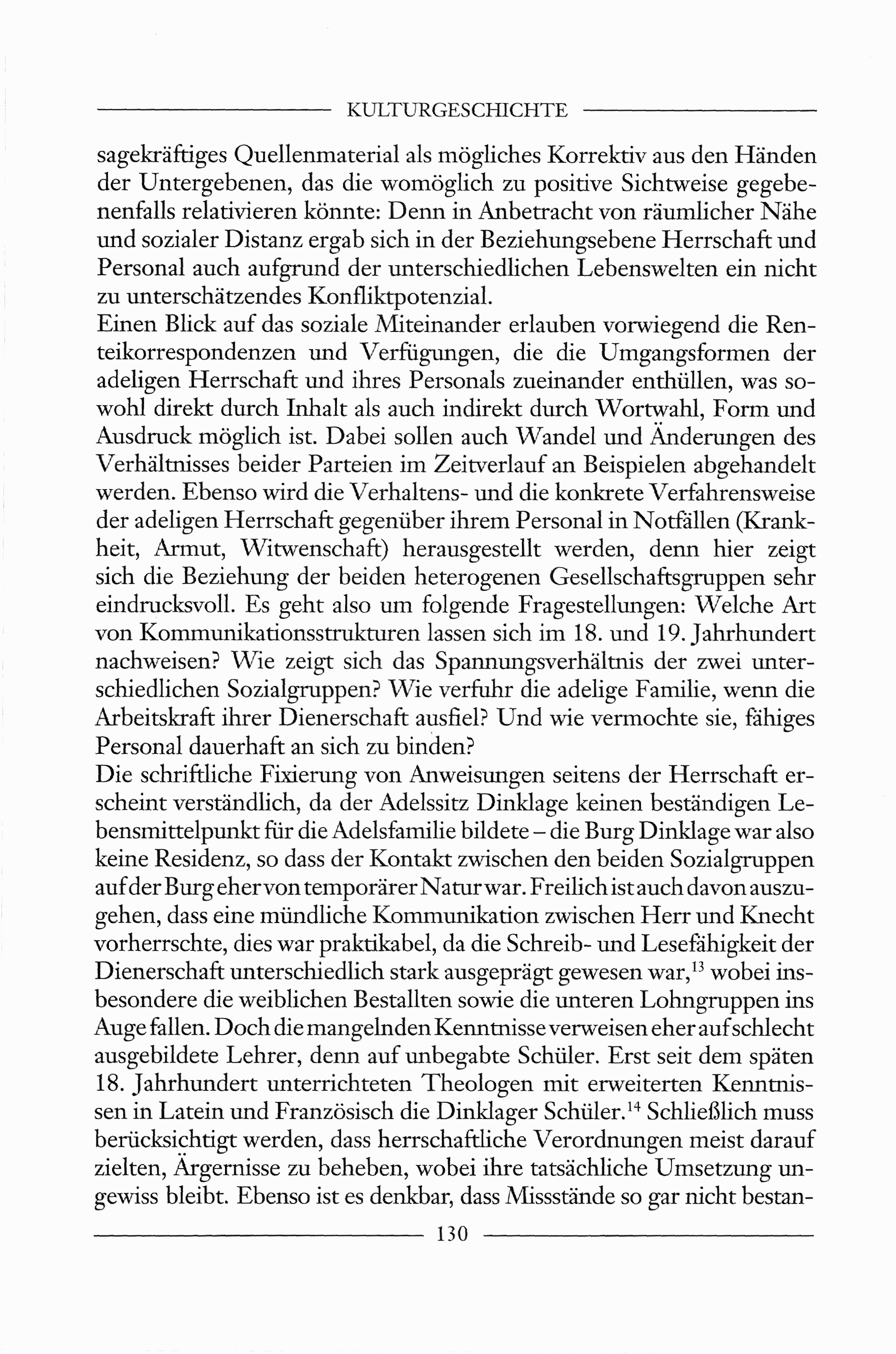 KULTURGESCHICHTE

sagekräftiges Quellenmaterial als mögliches Korrektiv aus den Händen der Untergebenen, das die womöglich zu positive Sichtweise gegebenenfalls relativieren könnte: Denn in Anbetracht von räumlicher Nähe und sozialer Distanz ergab sich in der Beziehungsebene Herrschaft und Personal auch aufgrund der unterschiedlichen Lebenswelten ein nicht zu unterschätzendes Konfliktpotenzial.
Einen Blick auf das soziale Miteinander erlauben vorwiegend die Renteikorrespondenzen und Verfügungen, die die Umgangsformen der adeligen Herrschaft und ihres Personals zueinander enthüllen, was sowohl direkt durch Inhalt als auch indirekt durch Wortwahl, Form und Ausdruck möglich ist. Dabei sollen auch Wandel und Änderungen des Verhältnisses beider Parteien im Zeitverlauf an Beispielen abgehandelt werden. Ebenso wird die Verhaltens- und die konkrete Verfahrensweise der adeligen Herrschaft gegenüber ihrem Personal in Notfällen (Krankheit, Armut, Witwenschaft) herausgestellt werden, denn hier zeigt sich die Beziehung der beiden heterogenen Gesellschaftsgruppen sehr eindrucksvoll. Es geht also um folgende Fragestellungen: Welche Art von Kommunikationsstrukturen lassen sich im 18. und 19. Jahrhundert nachweisen? Wie zeigt sich das Spannungsverhältnis der zwei unterschiedlichen Sozialgruppen? Wie verfuhr die adelige Familie, wenn die Arbeitskraft ihrer Dienerschaft ausfiel? Und wie vermochte sie, fähiges Personal dauerhaft an sich zu binden?
Die schriftliche Fixierung von Anweisungen seitens der Herrschaft erscheint verständlich, da der Adelssitz Dinklage keinen beständigen Lebensmittelpunkt für die Adelsfamilie bildete – die Burg Dinklage war also keine Residenz, so dass der Kontakt zwischen den beiden Sozialgruppen auf der Burg eher von temporärer Natur war. Freilich ist auch davon auszugehen, dass eine mündliche Kommunikation zwischen Herr und Knecht vorherrschte, dies war praktikabel, da die Schreib- und Lesefähigkeit der Dienerschaft unterschiedlich stark ausgeprägt gewesen war,$^{13}$ wobei insbesondere die weiblichen Bestallten sowie die unteren Lohngruppen ins Auge fallen. Doch die mangelnden Kenntnisse verweisen eher auf schlecht ausgebildete Lehrer, denn auf unbegabte Schüler. Erst seit dem späten 18. Jahrhundert unterrichteten Theologen mit erweiterten Kenntnissen in Latein und Französisch die Dinklager Schüler.$^{14}$ Schließlich muss berücksichtigt werden, dass herrschaftliche Verordnungen meist darauf zielten, Ärgernisse zu beheben, wobei ihre tatsächliche Umsetzung ungewiss bleibt. Ebenso ist es denkbar, dass Missstände so gar nicht bestan-

130